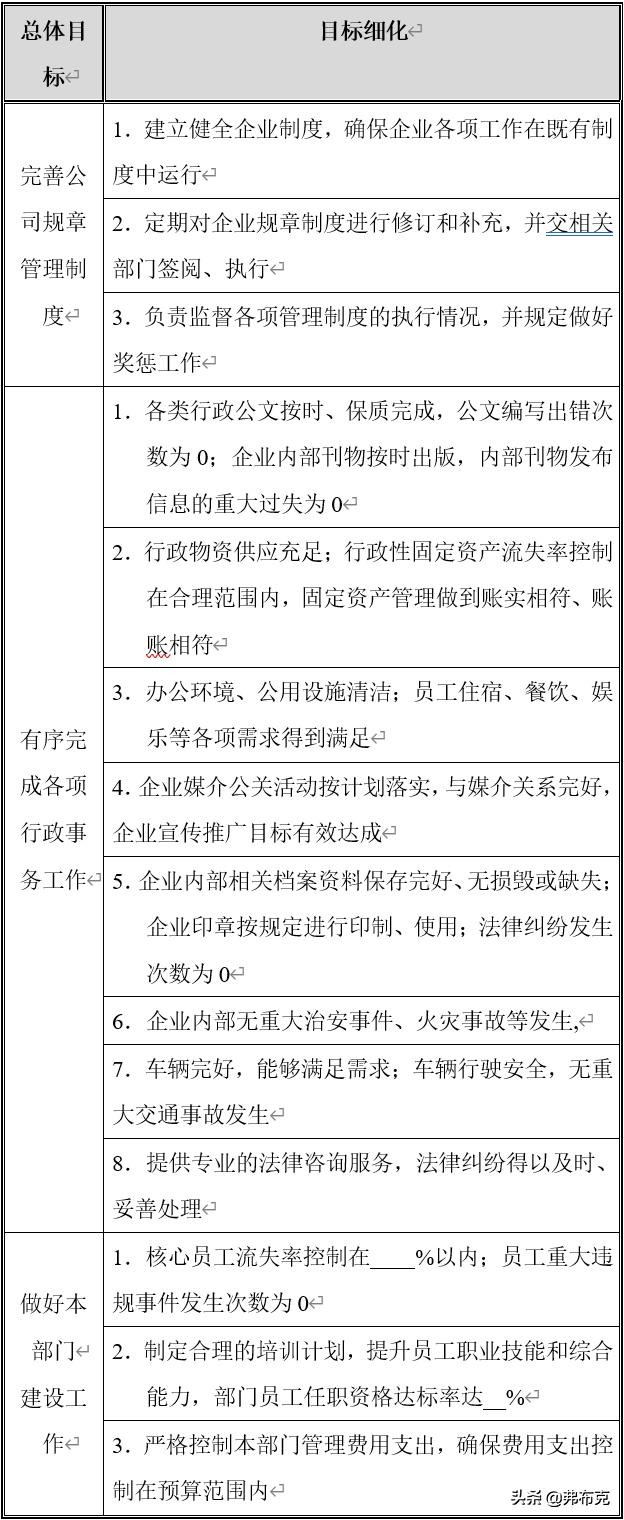 | 总体目标 | 目标细化 |
|---|---|
| 完善公司规章管理制度 | 1．建立健全企业制度，确保企业各项工作在既有制度中运行 |
| | 2．定期对企业规章制度进行修订和补充，并交相关部门签阅、执行 |
| | 3．负责监督各项管理制度的执行情况，并规定做好奖惩工作 |
| 有序完成各项行政事务工作 | 1．各类行政公文按时、保质完成，公文编写出错次数为 0；企业内部刊物按时出版，内部刊物发布信息的重大过失为 0 |
| | 2．行政物资供应充足；行政性固定资产流失率控制在合理范围内，固定资产管理做到账实相符、账账相符 |
| | 3．办公环境、公用设施清洁；员工住宿、餐饮、娱乐等各项需求得到满足 |
| | 4. 企业媒介公关活动按计划落实，与媒介关系完好，企业宣传推广目标有效达成 |
| | 5. 企业内部相关档案资料保存完好、无损毁或缺失；企业印章按规定进行印制、使用；法律纠纷发生次数为 0 |
| | 6．企业内部无重大治安事件、火灾事故等发生, |
| | 7．车辆完好，能够满足需求；车辆行驶安全，无重大交通事故发生 |
| | 8．提供专业的法律咨询服务，法律纠纷得以及时、妥善处理 |
| 做好本部门建设工作 | 1．核心员工流失率控制在____%以内；员工重大违规事件发生次数为 0 |
| | 2．制定合理的培训计划，提升员工职业技能和综合能力，部门员工任职资格达标率达__% |
| | 3．严格控制本部门管理费用支出，确保费用支出控制在预算范围内 |

头条@弗布克